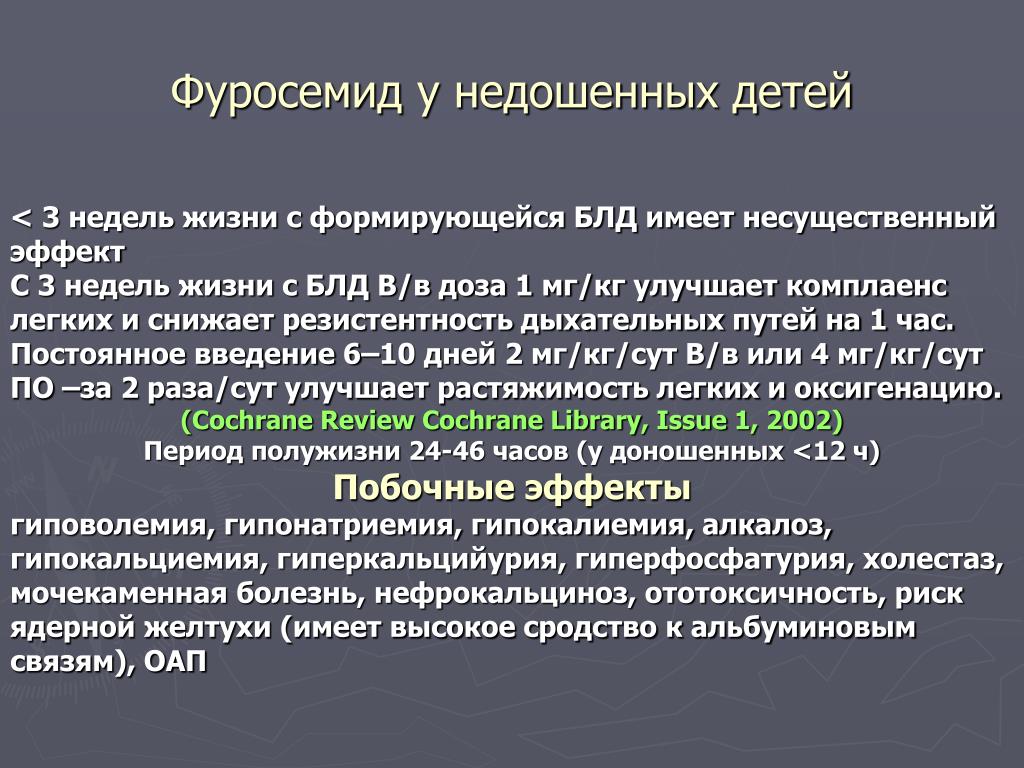 Фуросемид у недошенных детей

< 3 недель жизни с формирующейся БЛД имеет несущественный эффект
С 3 недель жизни с БЛД В/в доза 1 мг/кг улучшает комплаенс легких и снижает резистентность дыхательных путей на 1 час.
Постоянное введение 6–10 дней 2 мг/кг/сут В/в или 4 мг/кг/сут ПО –за 2 раза/сут улучшает растяжимость легких и оксигенацию.
(Cochrane Review Cochrane Library, Issue 1, 2002)
Период полужизни 24-46 часов (у доношенных <12 ч)
Побочные эффекты
гиповолемия, гипонатриемия, гипокалиемия, алкалоз, гипокальциемия, гиперкальцийурия, гиперфосфатурия, холестаз, мочекаменная болезнь, нефрокальциноз, ототоксичность, риск ядерной желтухи (имеет высокое сродство к альбуминовым связям), ОАП